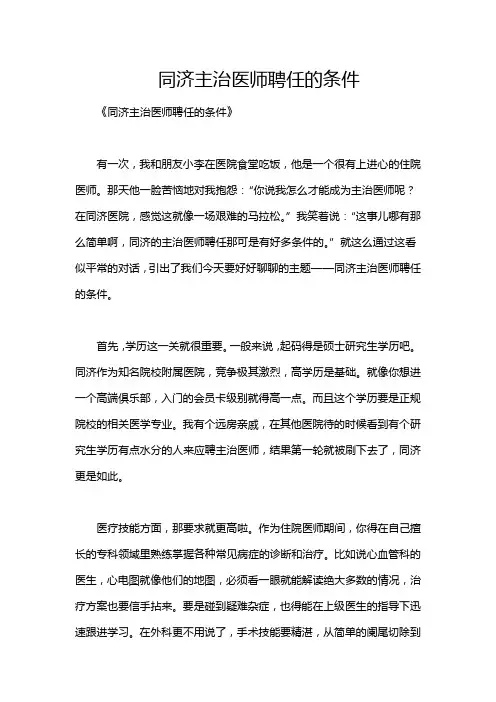 同济主治医师聘任的条件

《同济主治医师聘任的条件》

有一次，我和朋友小李在医院食堂吃饭，他是一个很有上进心的住院医师。那天他一脸苦恼地对我抱怨：“你说我怎么才能成为主治医师呢？在同济医院，感觉这就像一场艰难的马拉松。”我笑着说：“这事儿哪有那么简单啊，同济的主治医师聘任那可是有好多条件的。”就这么通过这看似平常的对话，引出了我们今天要好好聊聊的主题——同济主治医师聘任的条件。

首先，学历这一关就很重要。一般来说，起码得是硕士研究生学历吧。同济作为知名院校附属医院，竞争极其激烈，高学历是基础。就像你想进一个高端俱乐部，入门的会员卡级别就得高一点。而且这个学历要是正规院校的相关医学专业。我有个远房亲戚，在其他医院待的时候看到有个研究生学历有点水分的人来应聘主治医师，结果第一轮就被刷下去了，同济更是如此。

医疗技能方面，那要求就更高啦。作为住院医师期间，你得在自己擅长的专科领域里熟练掌握各种常见病症的诊断和治疗。比如说心血管科的医生，心电图就像他们的地图，必须看一眼就能解读绝大多数的情况，治疗方案也要信手拈来。要是碰到疑难杂症，也得能在上级医生的指导下迅速跟进学习。在外科更不用说了，手术技能要精湛，从简单的阑尾切除到